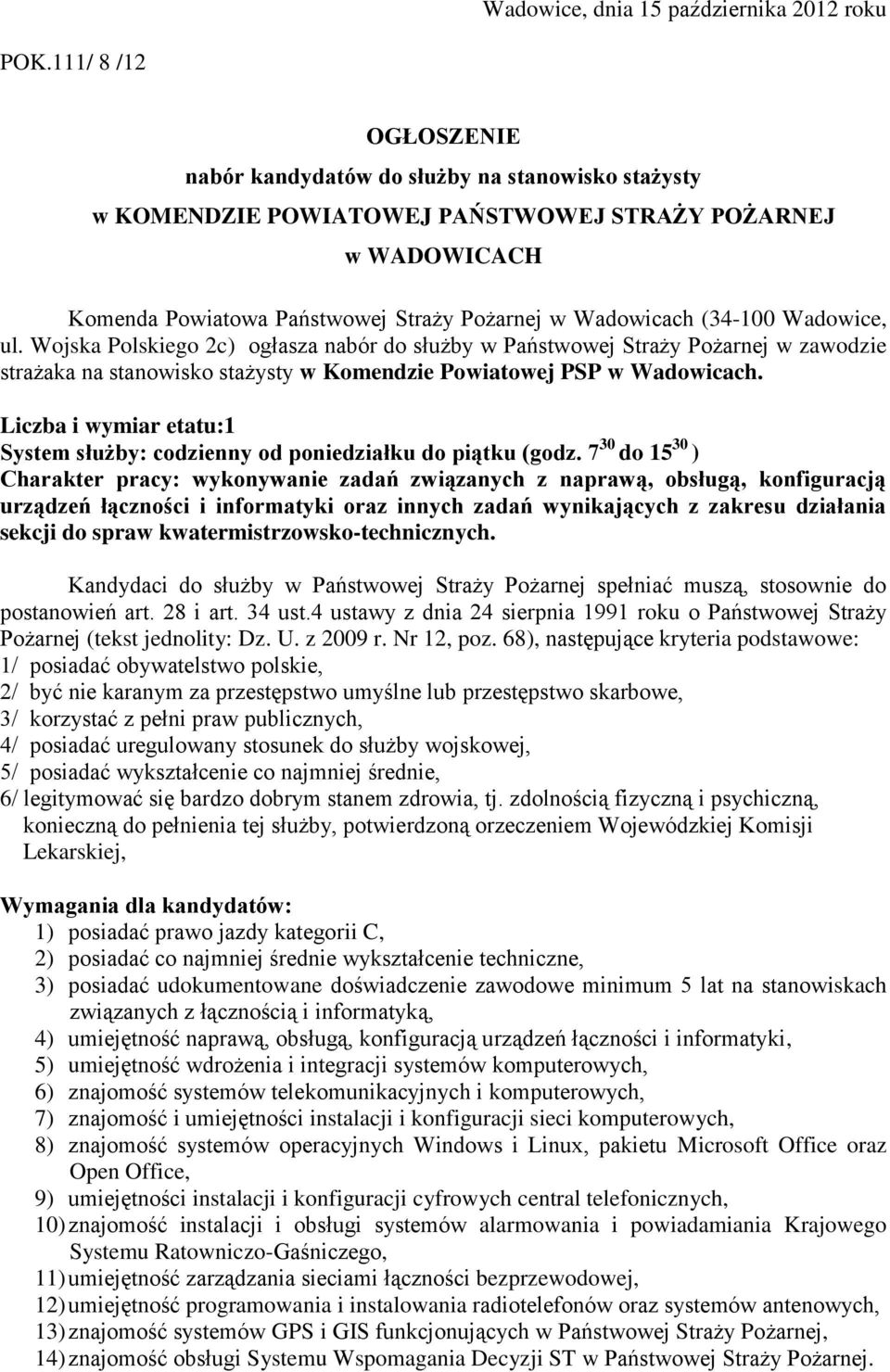 Wadowice, dnia 15 października 2012 roku

POK.111/ 8 /12

OGŁOSZENIE
nabór kandydatów do służby na stanowisko stażysty
w KOMENDZIE POWIATOWEJ PAŃSTWOWEJ STRAŻY POŻARNEJ
w WADOWICACH

Komenda Powiatowa Państwowej Straży Pożarnej w Wadowicach (34-100 Wadowice, ul. Wojska Polskiego 2c) ogłasza nabór do służby w Państwowej Straży Pożarnej w zawodzie strażaka na stanowisko stażysty w Komendzie Powiatowej PSP w Wadowicach.

Liczba i wymiar etatu:1
System służby: codzienny od poniedziałku do piątku (godz. $7^{30}$ do $15^{30}$ )
Charakter pracy: wykonywanie zadań związanych z naprawą, obsługą, konfiguracją urządzeń łączności i informatyki oraz innych zadań wynikających z zakresu działania sekcji do spraw kwatermistrzowsko-technicznych.

Kandydaci do służby w Państwowej Straży Pożarnej spełniać muszą, stosownie do postanowień art. 28 i art. 34 ust.4 ustawy z dnia 24 sierpnia 1991 roku o Państwowej Straży Pożarnej (tekst jednolity: Dz. U. z 2009 r. Nr 12, poz. 68), następujące kryteria podstawowe:
1/ posiadać obywatelstwo polskie,
2/ być nie karanym za przestępstwo umyślne lub przestępstwo skarbowe,
3/ korzystać z pełni praw publicznych,
4/ posiadać uregulowany stosunek do służby wojskowej,
5/ posiadać wykształcenie co najmniej średnie,
6/ legitymować się bardzo dobrym stanem zdrowia, tj. zdolnością fizyczną i psychiczną, konieczną do pełnienia tej służby, potwierdzoną orzeczeniem Wojewódzkiej Komisji Lekarskiej,

Wymagania dla kandydatów:
1) posiadać prawo jazdy kategorii C,
2) posiadać co najmniej średnie wykształcenie techniczne,
3) posiadać udokumentowane doświadczenie zawodowe minimum 5 lat na stanowiskach związanych z łącznością i informatyką,
4) umiejętność naprawą, obsługą, konfiguracją urządzeń łączności i informatyki,
5) umiejętność wdrożenia i integracji systemów komputerowych,
6) znajomość systemów telekomunikacyjnych i komputerowych,
7) znajomość i umiejętności instalacji i konfiguracji sieci komputerowych,
8) znajomość systemów operacyjnych Windows i Linux, pakietu Microsoft Office oraz Open Office,
9) umiejętności instalacji i konfiguracji cyfrowych central telefonicznych,
10) znajomość instalacji i obsługi systemów alarmowania i powiadamiania Krajowego Systemu Ratowniczo-Gaśniczego,
11) umiejętność zarządzania sieciami łączności bezprzewodowej,
12) umiejętność programowania i instalowania radiotelefonów oraz systemów antenowych,
13) znajomość systemów GPS i GIS funkcjonujących w Państwowej Straży Pożarnej,
14) znajomość obsługi Systemu Wspomagania Decyzji ST w Państwowej Straży Pożarnej.